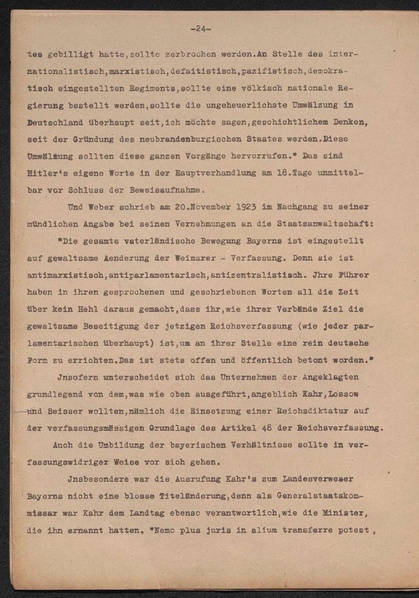 -24-

tes gebilligt hatte,sollte zerbrochen werden.An Stelle des internationalistisch,marxistisch,defaitistisch,pazifistisch,demokratisch eingestellten Regiments,sollte eine völkisch nationale Regierung bestellt werden,sollte die ungeheuerlichste Umwälzung in Deutschland überhaupt seit,ich möchte sagen,geschichtlichem Denken, seit der Gründung des neubrandenburgischen Staates werden.Diese Umwälzung sollten diese ganzen Vorgänge hervorrufen." Das sind Hitler's eigene Worte in der Hauptverhandlung am 18.Tage unmittelbar vor Schluss der Beweisaufnahme.

Und Weber schrieb am 20.November 1923 im Nachgang zu seiner mündlichen Angabe bei seinen Vernehmungen an die Staatsanwaltschaft:

"Die gesamte vaterländische Bewegung Bayerns ist eingestellt auf gewaltsame Aenderung der Weimarer - Verfassung. Denn sie ist antimarxistisch,antiparlamentarisch,antizentralistisch. Jhre Führer haben in ihren gesprochenen und geschriebenen Worten all die Zeit über kein Hehl daraus gemacht,dass ihr,wie ihrer Verbände Ziel die gewaltsame Beseitigung der jetzigen Reichsverfassung (wie jeder parlamentarischen überhaupt) ist,um an ihrer Stelle eine rein deutsche Form zu errichten.Das ist stets offen und öffentlich betont worden."

Jnsofern unterscheidet sich das Unternehmen der Angeklagten grundlegend von dem,was wie oben ausgeführt,angeblich Kahr,Lossow und Seisser wollten,nämlich die Einsetzung einer Reichsdiktatur auf der verfassungsmässigen Grundlage des Artikel 48 der Reichsverfassung.

Auch die Umbildung der bayerischen Verhältnisse sollte in verfassungswidriger Weise vor sich gehen.

Jnsbesondere war die Ausrufung Kahr's zum Landesverweser Bayerns nicht eine blosse Titeländerung,denn als Generalstaatskommissar war Kahr dem Landtag ebenso verantwortlich,wie die Minister, die ihn ernannt hatten. "Nemo plus juris in alium transferre potest ,